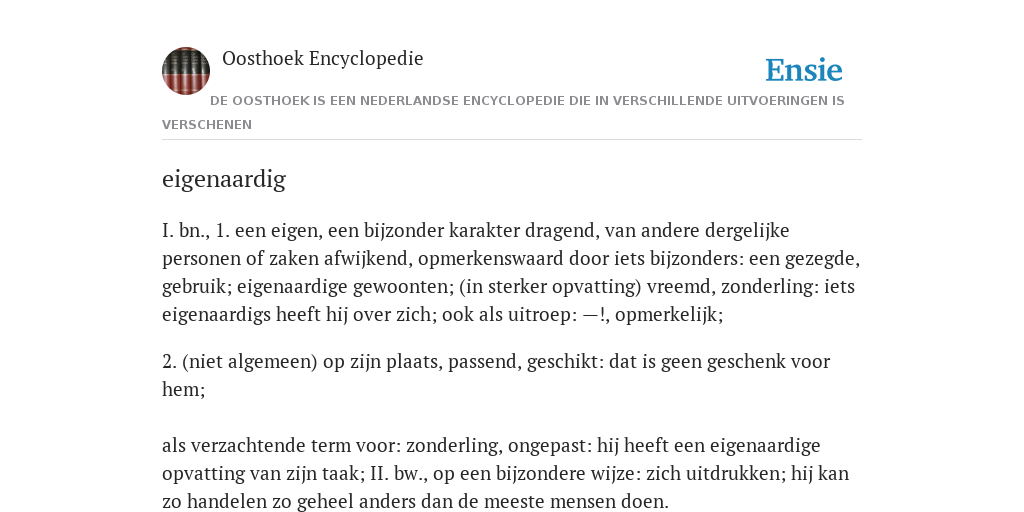 Oosthoek Encyclopedie

Ensie

DE OOSTHOEK IS EEN NEDERLANDSE ENCYCLOPEDIE DIE IN VERSCHILLENDE UITVOERINGEN IS VERSCHENEN

eigenaardig

I. bn., 1. een eigen, een bijzonder karakter dragend, van andere dergelijke personen of zaken afwijkend, opmerkenswaard door iets bijzonders: een gezegde, gebruik; eigenaardige gewoonten; (in sterker opvatting) vreemd, zonderling: iets eigenaardigs heeft hij over zich; ook als uitroep: —!, opmerkelijk;

2. (niet algemeen) op zijn plaats, passend, geschikt: dat is geen geschenk voor hem;

als verzachtende term voor: zonderling, ongepast: hij heeft een eigenaardige opvatting van zijn taak; II. bw., op een bijzondere wijze: zich uitdrukken; hij kan zo handelen zo geheel anders dan de meeste mensen doen.